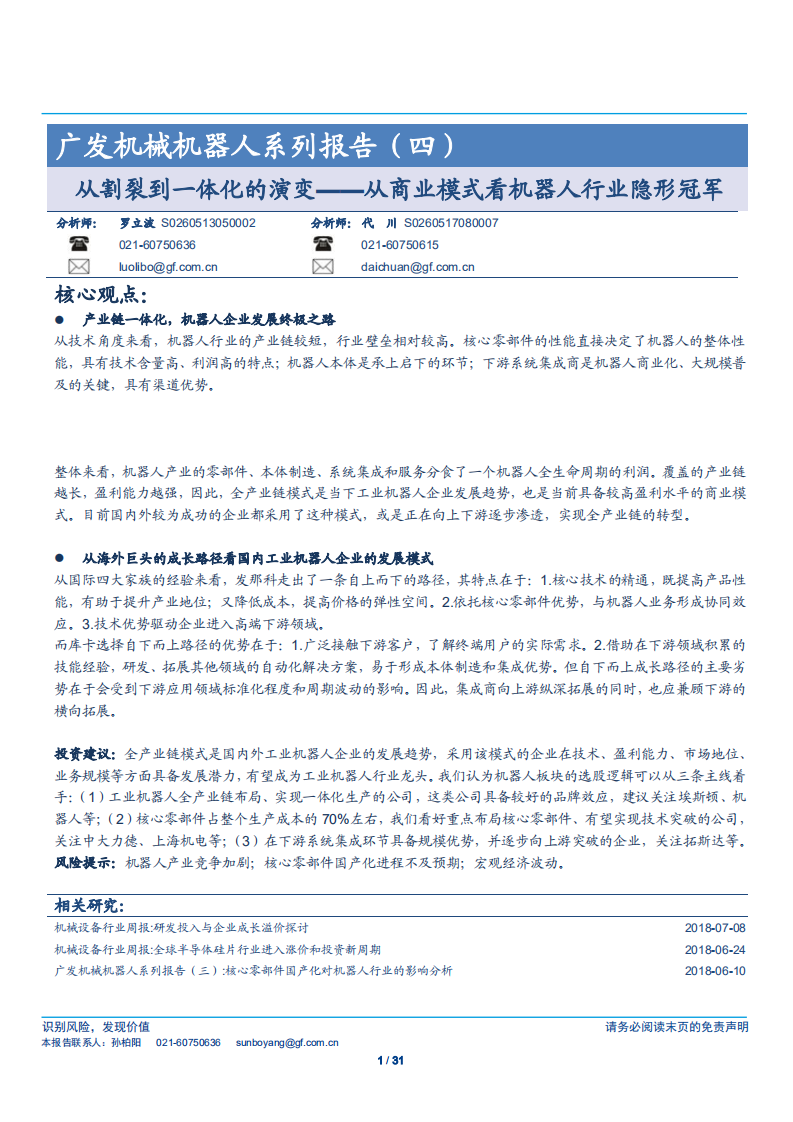 广发机械机器人系列报告（四）

从割裂到一体化的演变——从商业模式看机器人行业隐形冠军

分析师： 罗立波 S0260513050002
021-60750636
luolibo@gf.com.cn

分析师： 代 川 S0260517080007
021-60750615
daichuan@gf.com.cn

核心观点：

● 产业链一体化，机器人企业发展终极之路

从技术角度来看，机器人行业的产业链较短，行业壁垒相对较高。核心零部件的性能直接决定了机器人的整体性能，具有技术含量高、利润高的特点；机器人本体是承上启下的环节；下游系统集成商是机器人商业化、大规模普及的关键，具有渠道优势。

整体来看，机器人产业的零部件、本体制造、系统集成和服务分食了一个机器人全生命周期的利润。覆盖的产业链越长，盈利能力越强，因此，全产业链模式是当下工业机器人企业发展趋势，也是当前具备较高盈利水平的商业模式。目前国内外较为成功的企业都采用了这种模式，或是正在向上下游逐步渗透，实现全产业链的转型。

● 从海外巨头的成长路径看国内工业机器人企业的发展模式

从国际四大家族的经验来看，发那科走出了一条自上而下的路径，其特点在于：1.核心技术的精通，既提高产品性能，有助于提升产业地位；又降低成本，提高价格的弹性空间。2.依托核心零部件优势，与机器人业务形成协同效应。3.技术优势驱动企业进入高端下游领域。

而库卡选择自下而上路径的优势在于：1.广泛接触下游客户，了解终端用户的实际需求。2.借助在下游领域积累的技能经验，研发、拓展其他领域的自动化解决方案，易于形成本体制造和集成优势。但自下而上成长路径的主要劣势在于会受到下游应用领域标准化程度和周期波动的影响。因此，集成商向上游纵深拓展的同时，也应兼顾下游的横向拓展。

投资建议：全产业链模式是国内外工业机器人企业的发展趋势，采用该模式的企业在技术、盈利能力、市场地位、业务规模等方面具备发展潜力，有望成为工业机器人行业龙头。我们认为机器人板块的选股逻辑可以从三条主线着手：（1）工业机器人全产业链布局、实现一体化生产的公司，这类公司具备较好的品牌效应，建议关注埃斯顿、机器人等；（2）核心零部件占整个生产成本的70%左右，我们看好重点布局核心零部件、有望实现技术突破的公司，关注中大力德、上海机电等；（3）在下游系统集成环节具备规模优势，并逐步向上游突破的企业，关注拓斯达等。

风险提示：机器人产业竞争加剧；核心零部件国产化进程不及预期；宏观经济波动。

相关研究：

| | |
|---|---|
| 机械设备行业周报:研发投入与企业成长溢价探讨 | 2018-07-08 |
| 机械设备行业周报:全球半导体硅片行业进入涨价和投资新周期 | 2018-06-24 |
| 广发机械机器人系列报告（三）:核心零部件国产化对机器人行业的影响分析 | 2018-06-10 |

识别风险，发现价值
请务必阅读末页的免责声明
本报告联系人：孙柏阳 021-60750636 sunboyang@gf.com.cn
1 / 31